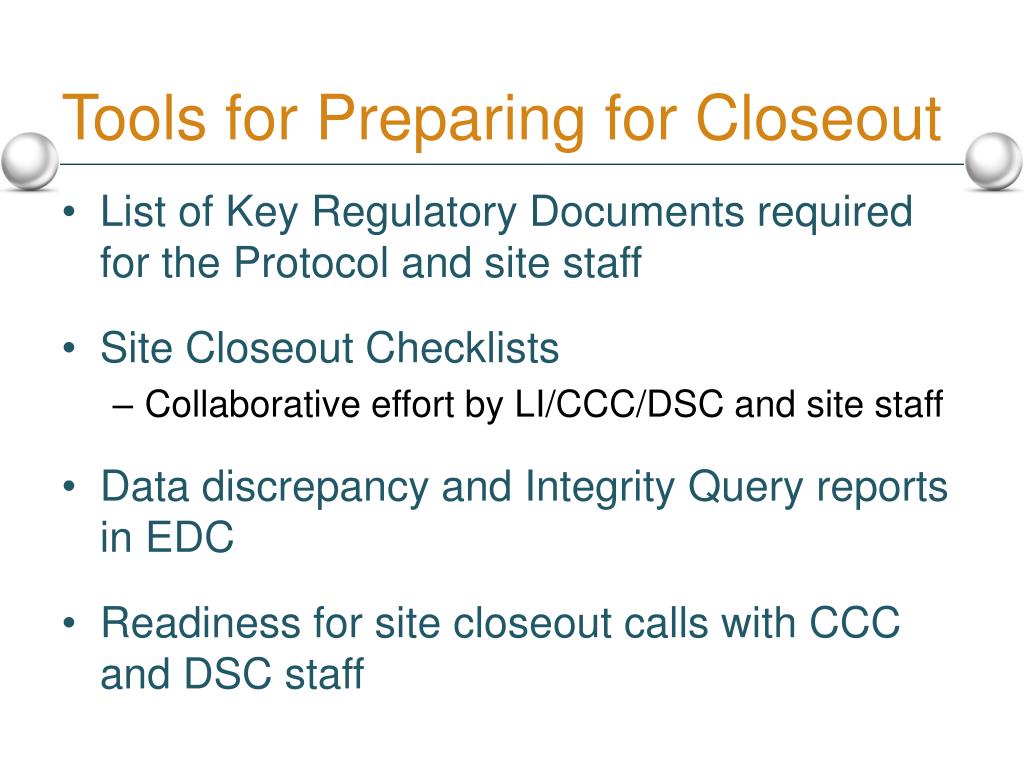 Tools for Preparing for Closeout

• List of Key Regulatory Documents required for the Protocol and site staff

• Site Closeout Checklists
– Collaborative effort by LI/CCC/DSC and site staff

• Data discrepancy and Integrity Query reports in EDC

• Readiness for site closeout calls with CCC and DSC staff